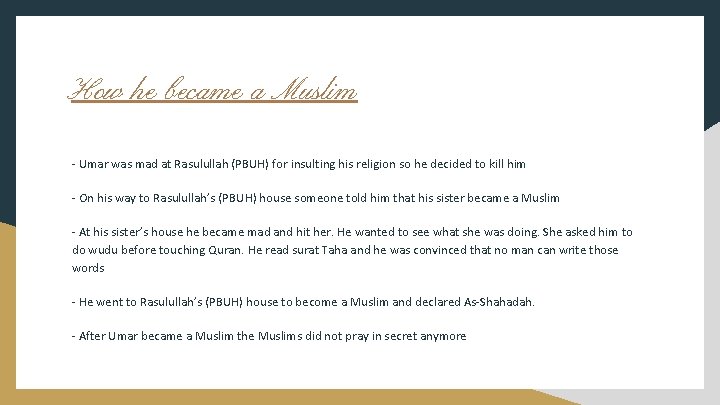 How he became a Muslim

- Umar was mad at Rasulullah (PBUH) for insulting his religion so he decided to kill him

- On his way to Rasulullah's (PBUH) house someone told him that his sister became a Muslim

- At his sister's house he became mad and hit her. He wanted to see what she was doing. She asked him to do wudu before touching Quran. He read surat Taha and he was convinced that no man can write those words

- He went to Rasulullah's (PBUH) house to become a Muslim and declared As-Shahadah.

- After Umar became a Muslim the Muslims did not pray in secret anymore